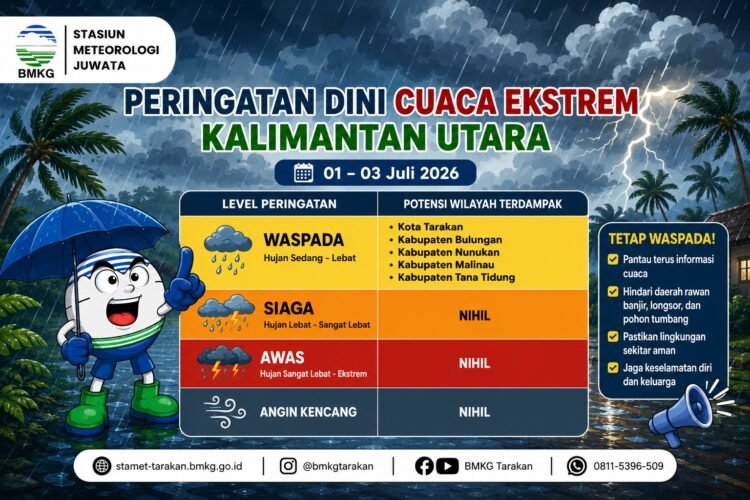 BMKG
STASIUN METEOROLOGI JUWATA

PERINGATAN DINI CUACA EKSTREM
KALIMANTAN UTARA

01 – 03 Juli 2026

| LEVEL PERINGATAN | POTENSI WILAYAH TERDAMPAK |
|---|---|
| WASPADA Hujan Sedang – Lebat | • Kota Tarakan • Kabupaten Bulungan • Kabupaten Nunukan • Kabupaten Malinau • Kabupaten Tana Tidung |
| SIAGA Hujan Lebat - Sangat Lebat | NIHIL |
| AWAS Hujan Sangat Lebat - Ekstrem | NIHIL |
| ANGIN KENCANG | NIHIL |

TETAP WASPADA!
Pantau terus informasi cuaca
Hindari daerah rawan banjir, longsor, dan pohon tumbang
Pastikan lingkungan sekitar aman
Jaga keselamatan diri dan keluarga

stamet-tarakan.bmkg.go.id | @bmkgtarakan | BMKG Tarakan | 0811-5396-509